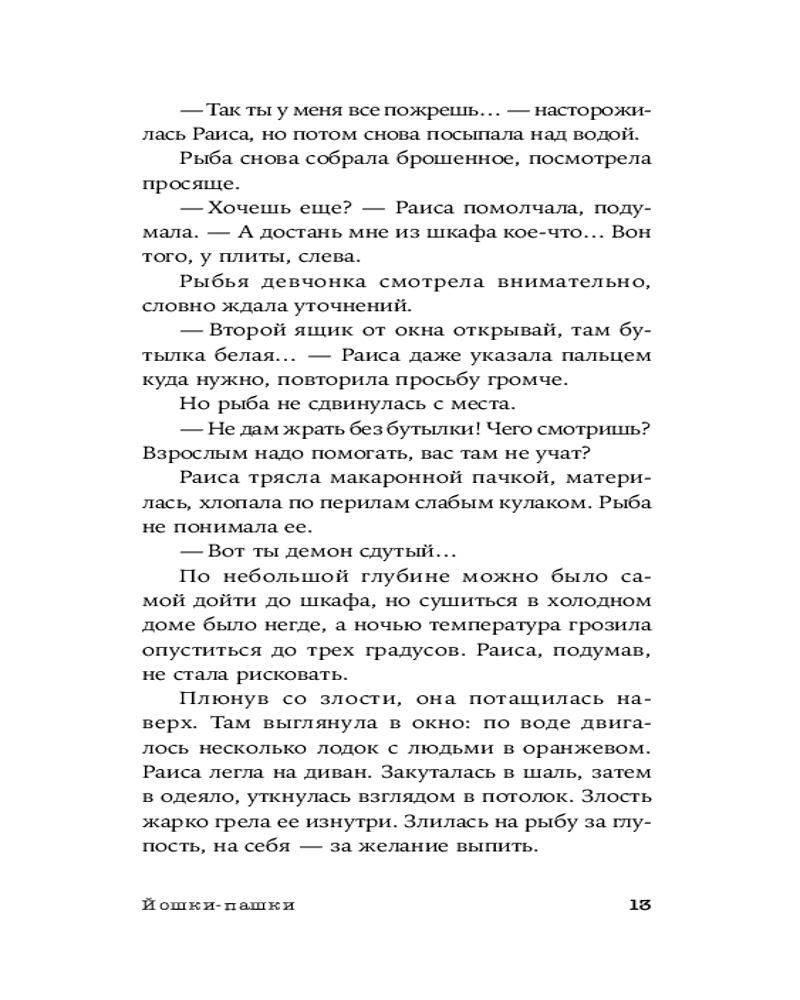 — Так ты у меня все пожрешь… — насторожилась Раиса, но потом снова посыпала над водой.

Рыба снова собрала брошенное, посмотрела просяще.

— Хочешь еще? — Раиса помолчала, подумала. — А достань мне из шкафа кое-что… Вон того, у плиты, слева.

Рыбья девчонка смотрела внимательно, словно ждала уточнений.

— Второй ящик от окна открывай, там бутылка белая… — Раиса даже указала пальцем куда нужно, повторила просьбу громче.

Но рыба не сдвинулась с места.

— Не дам жрать без бутылки! Чего смотришь? Взрослым надо помогать, вас там не учат?

Раиса трясла макаронной пачкой, материлась, хлопала по перилам слабым кулаком. Рыба не понимала ее.

— Вот ты демон сдутый…

По небольшой глубине можно было самой дойти до шкафа, но сушиться в холодном доме было негде, а ночью температура грозила опуститься до трех градусов. Раиса, подумав, не стала рисковать.

Плюнув со злости, она потащилась наверх. Там выглянула в окно: по воде двигалось несколько лодок с людьми в оранжевом. Раиса легла на диван. Закуталась в шаль, затем в одеяло, уткнулась взглядом в потолок. Злость жарко грела ее изнутри. Злилась на рыбу за глупость, на себя — за желание выпить.

Йошки-пашки 13